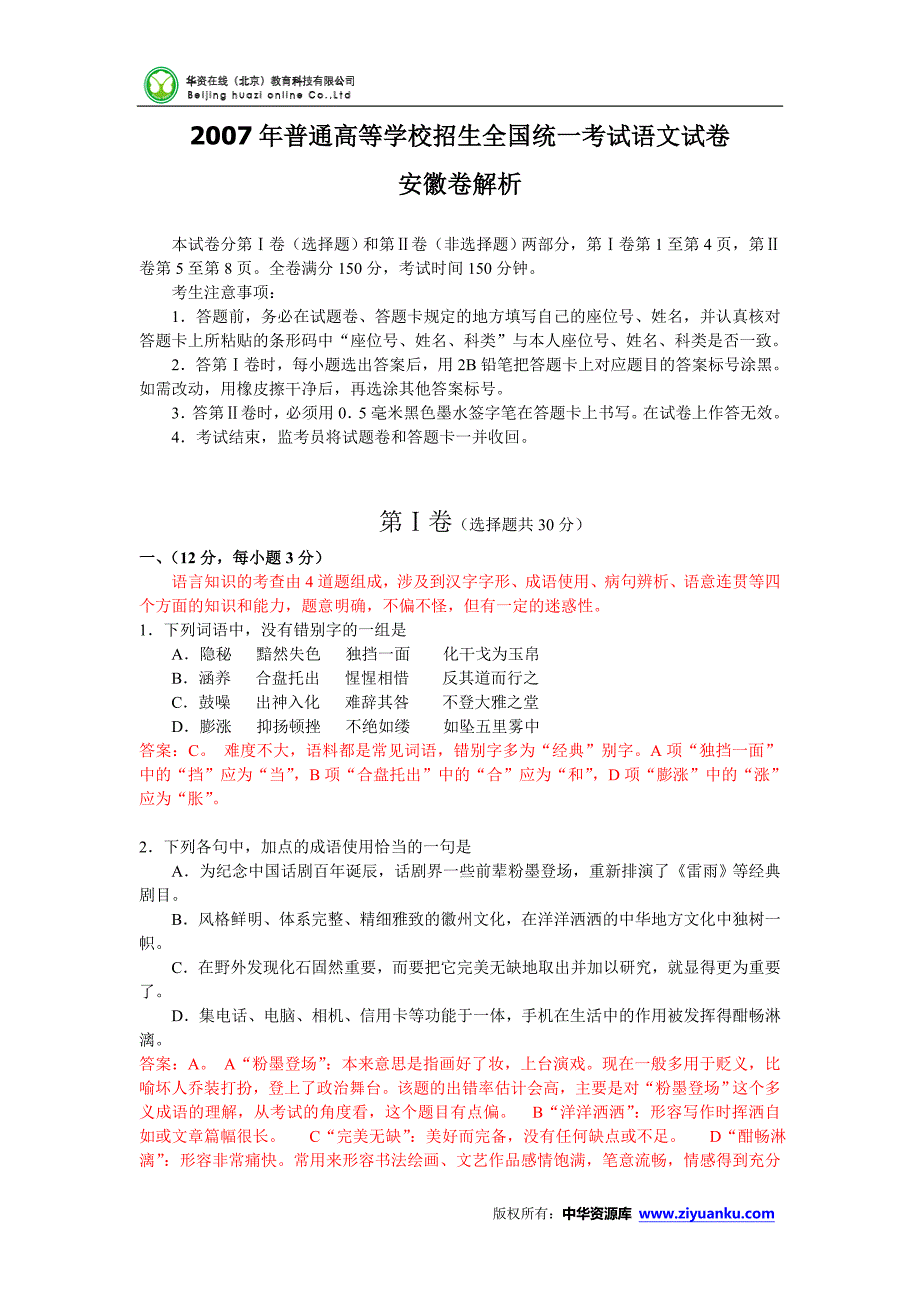 华资在线（北京）教育科技有限公司
Beijing huazi online Co.,Ltd

2007年普通高等学校招生全国统一考试语文试卷
安徽卷解析

本试卷分第Ⅰ卷（选择题）和第Ⅱ卷（非选择题）两部分，第Ⅰ卷第1至第4页，第Ⅱ卷第5至第8页。全卷满分150分，考试时间150分钟。

考生注意事项：

1．答题前，务必在试题卷、答题卡规定的地方填写自己的座位号、姓名，并认真核对答题卡上所粘贴的条形码中“座位号、姓名、科类”与本人座位号、姓名、科类是否一致。

2．答第Ⅰ卷时，每小题选出答案后，用2B铅笔把答题卡上对应题目的答案标号涂黑。如需改动，用橡皮擦干净后，再选涂其他答案标号。

3．答第Ⅱ卷时，必须用0．5毫米黑色墨水签字笔在答题卡上书写。在试卷上作答无效。

4．考试结束，监考员将试题卷和答题卡一并收回。

第Ⅰ卷（选择题共30分）

一、（12分，每小题3分）

语言知识的考查由4道题组成，涉及到汉字字形、成语使用、病句辨析、语意连贯等四个方面的知识和能力，题意明确，不偏不怪，但有一定的迷惑性。

1．下列词语中，没有错别字的一组是

A．隐秘　黯然失色　独挡一面　化干戈为玉帛

B．涵养　合盘托出　惺惺相惜　反其道而行之

C．鼓噪　出神入化　难辞其咎　不登大雅之堂

D．膨涨　抑扬顿挫　不绝如缕　如坠五里雾中

答案：C。　难度不大，语料都是常见词语，错别字多为“经典”别字。A项“独挡一面”中的“挡”应为“当”，B项“合盘托出”中的“合”应为“和”，D项“膨涨”中的“涨”应为“胀”。

2．下列各句中，加点的成语使用恰当的一句是

A．为纪念中国话剧百年诞辰，话剧界一些前辈粉墨登场，重新排演了《雷雨》等经典剧目。

B．风格鲜明、体系完整、精细雅致的徽州文化，在洋洋洒洒的中华地方文化中独树一帜。

C．在野外发现化石固然重要，而要把它完美无缺地取出并加以研究，就显得更为重要了。

D．集电话、电脑、相机、信用卡等功能于一体，手机在生活中的作用被发挥得酣畅淋漓。

答案：A。　A“粉墨登场”：本来意思是指画好了妆，上台演戏。现在一般多用于贬义，比喻坏人乔装打扮，登上了政治舞台。该题的出错率估计会高，主要是对“粉墨登场”这个多义成语的理解，从考试的角度看，这个题目有点偏。　B“洋洋洒洒”：形容写作时挥洒自如或文章篇幅很长。　C“完美无缺”：美好而完备，没有任何缺点或不足。　D“酣畅淋漓”：形容非常痛快。常用来形容书法绘画、文艺作品感情饱满，笔意流畅，情感得到充分

版权所有：中华资源库 www.ziyuanku.com